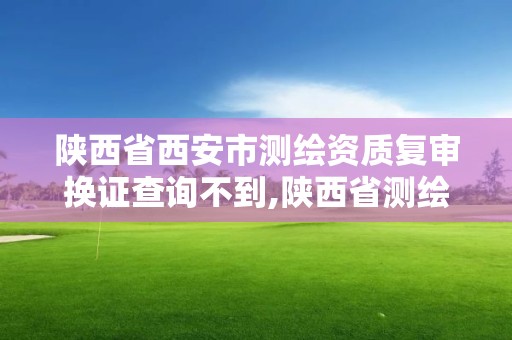 陕西省西安市测绘资质复审换证查询不到,陕西省测绘